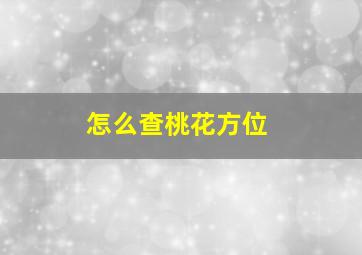 怎么查桃花方位